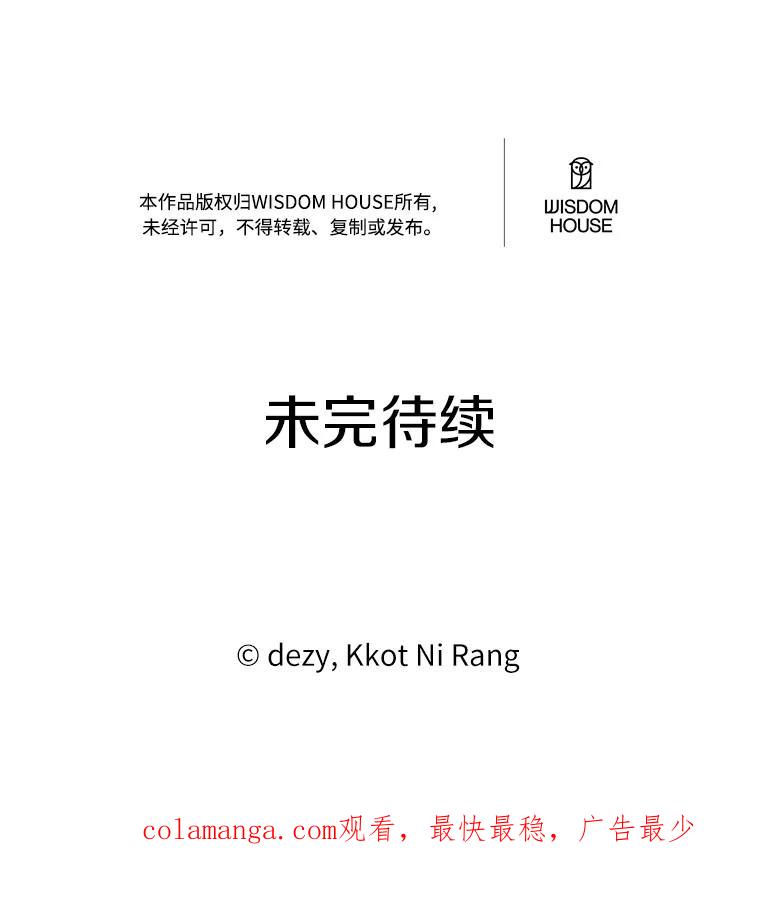 本作品版权归WISDOM HOUSE所有，
未经许可，不得转载、复制或发布。

WISDOM
HOUSE

未完待续

© dezy, Kkot Ni Rang

colamanga.com观看，最快最稳，广告最少